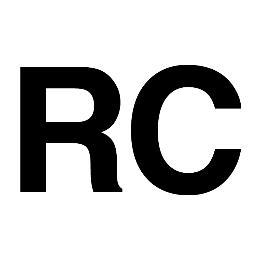 RC